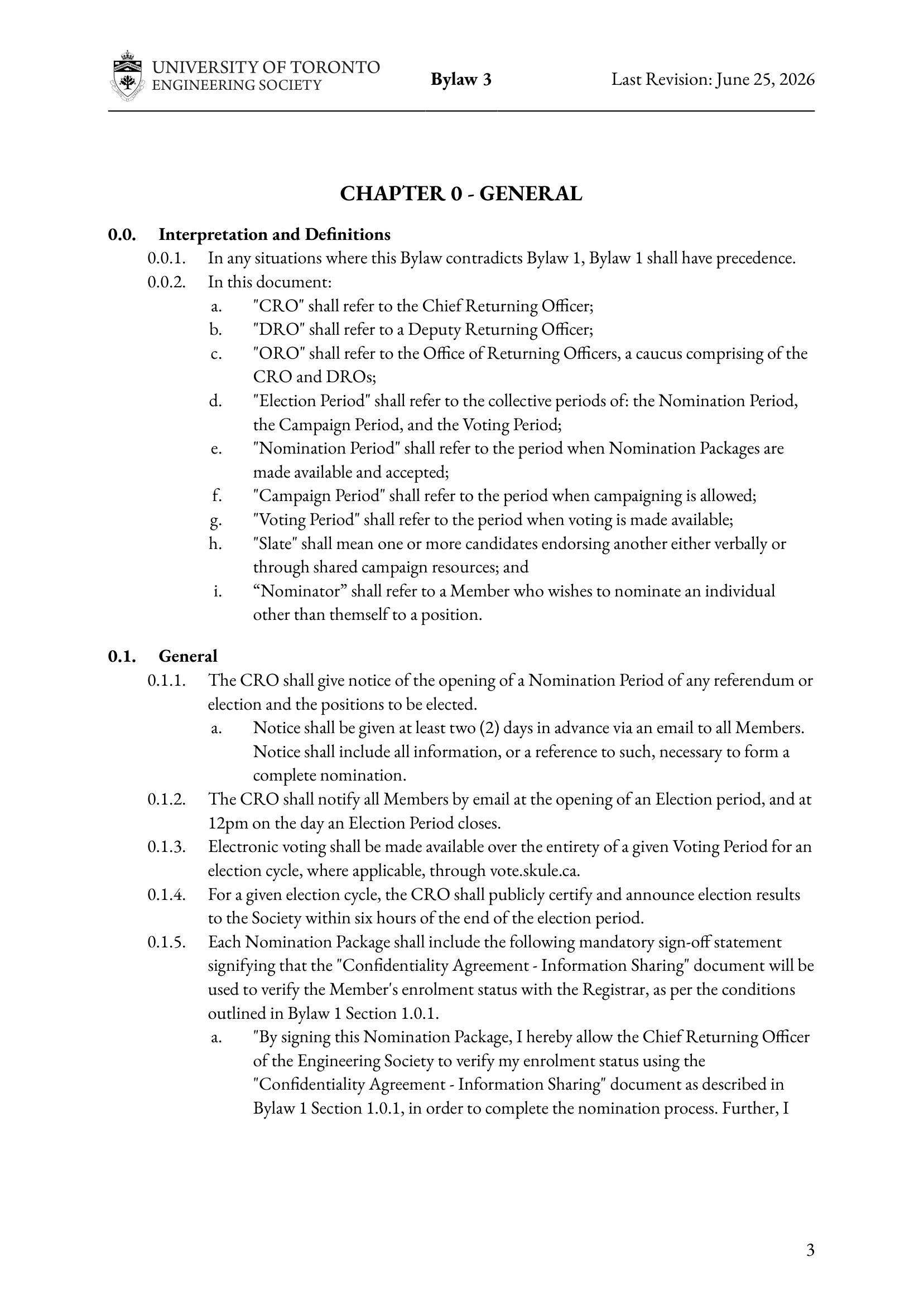 UNIVERSITY OF TORONTO
ENGINEERING SOCIETY

Bylaw 3

Last Revision: June 25, 2026

CHAPTER 0 - GENERAL

0.0. Interpretation and Definitions

0.0.1. In any situations where this Bylaw contradicts Bylaw 1, Bylaw 1 shall have precedence.

0.0.2. In this document:

a. "CRO" shall refer to the Chief Returning Officer;

b. "DRO" shall refer to a Deputy Returning Officer;

c. "ORO" shall refer to the Office of Returning Officers, a caucus comprising of the CRO and DROs;

d. "Election Period" shall refer to the collective periods of: the Nomination Period, the Campaign Period, and the Voting Period;

e. "Nomination Period" shall refer to the period when Nomination Packages are made available and accepted;

f. "Campaign Period" shall refer to the period when campaigning is allowed;

g. "Voting Period" shall refer to the period when voting is made available;

h. "Slate" shall mean one or more candidates endorsing another either verbally or through shared campaign resources; and

i. "Nominator" shall refer to a Member who wishes to nominate an individual other than themself to a position.

0.1. General

0.1.1. The CRO shall give notice of the opening of a Nomination Period of any referendum or election and the positions to be elected.

a. Notice shall be given at least two (2) days in advance via an email to all Members. Notice shall include all information, or a reference to such, necessary to form a complete nomination.

0.1.2. The CRO shall notify all Members by email at the opening of an Election period, and at 12pm on the day an Election Period closes.

0.1.3. Electronic voting shall be made available over the entirety of a given Voting Period for an election cycle, where applicable, through vote.skule.ca.

0.1.4. For a given election cycle, the CRO shall publicly certify and announce election results to the Society within six hours of the end of the election period.

0.1.5. Each Nomination Package shall include the following mandatory sign-off statement signifying that the "Confidentiality Agreement - Information Sharing" document will be used to verify the Member's enrolment status with the Registrar, as per the conditions outlined in Bylaw 1 Section 1.0.1.

a. "By signing this Nomination Package, I hereby allow the Chief Returning Officer of the Engineering Society to verify my enrolment status using the "Confidentiality Agreement - Information Sharing" document as described in Bylaw 1 Section 1.0.1, in order to complete the nomination process. Further, I

3